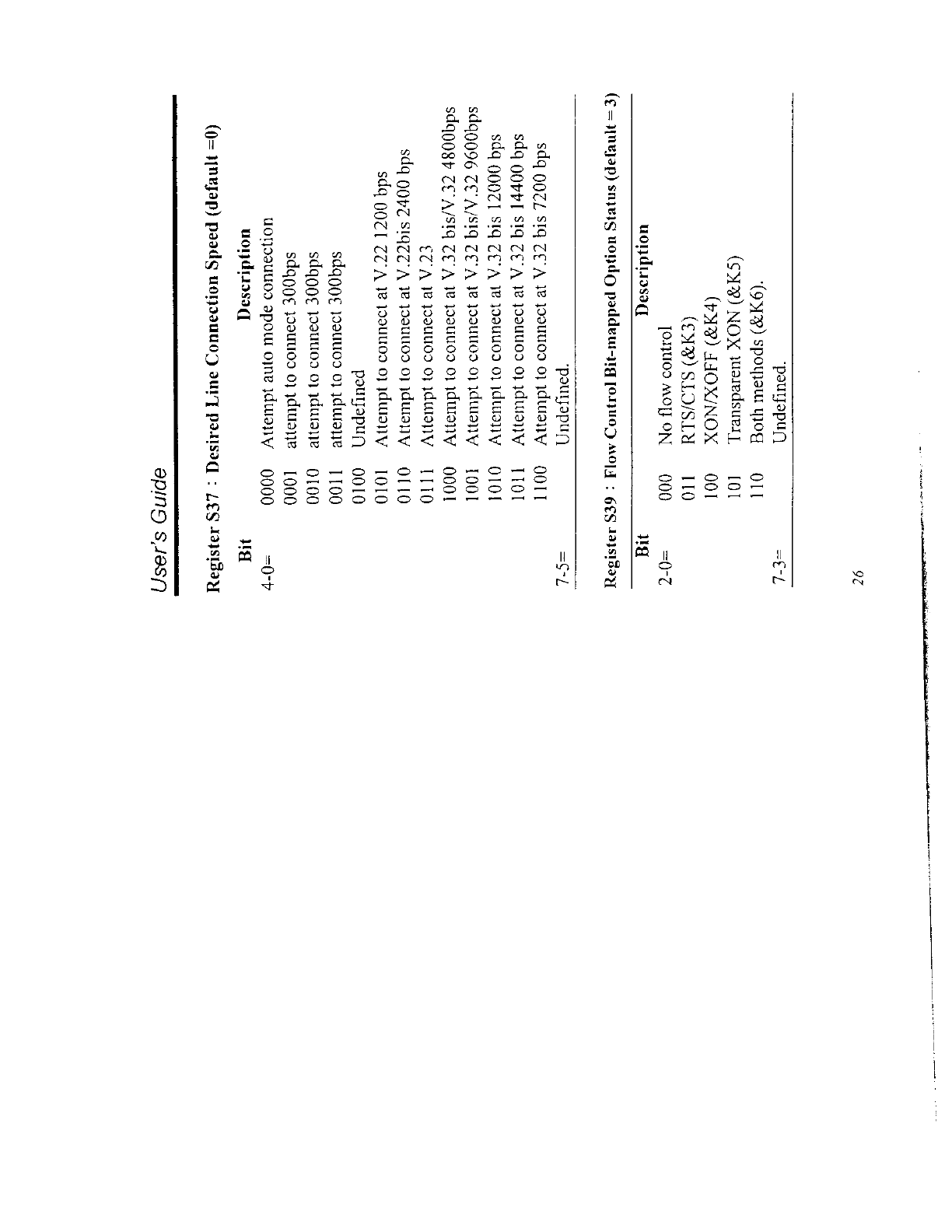 User's Guide

Register S37 : Desired Line Connection Speed (default =0)

| Bit | | Description |
|---|---|---|
| 4-0= | 0000 | Attempt auto mode connection |
| | 0001 | attempt to connect 300bps |
| | 0010 | attempt to connect 300bps |
| | 0011 | attempt to connect 300bps |
| | 0100 | Undefined |
| | 0101 | Attempt to connect at V.22 1200 bps |
| | 0110 | Attempt to connect at V.22bis 2400 bps |
| | 0111 | Attempt to connect at V.23 |
| | 1000 | Attempt to connect at V.32 bis/V.32 4800bps |
| | 1001 | Attempt to connect at V.32 bis/V.32 9600bps |
| | 1010 | Attempt to connect at V.32 bis 12000 bps |
| | 1011 | Attempt to connect at V.32 bis 14400 bps |
| | 1100 | Attempt to connect at V.32 bis 7200 bps |
| 7-5= | | Undefined. |

Register S39 : Flow Control Bit-mapped Option Status (default = 3)

| Bit | | Description |
|---|---|---|
| 2-0= | 000 | No flow control |
| | 011 | RTS/CTS (&K3) |
| | 100 | XON/XOFF (&K4) |
| | 101 | Transparent XON (&K5) |
| | 110 | Both methods (&K6). |
| 7-3= | | Undefined. |

26